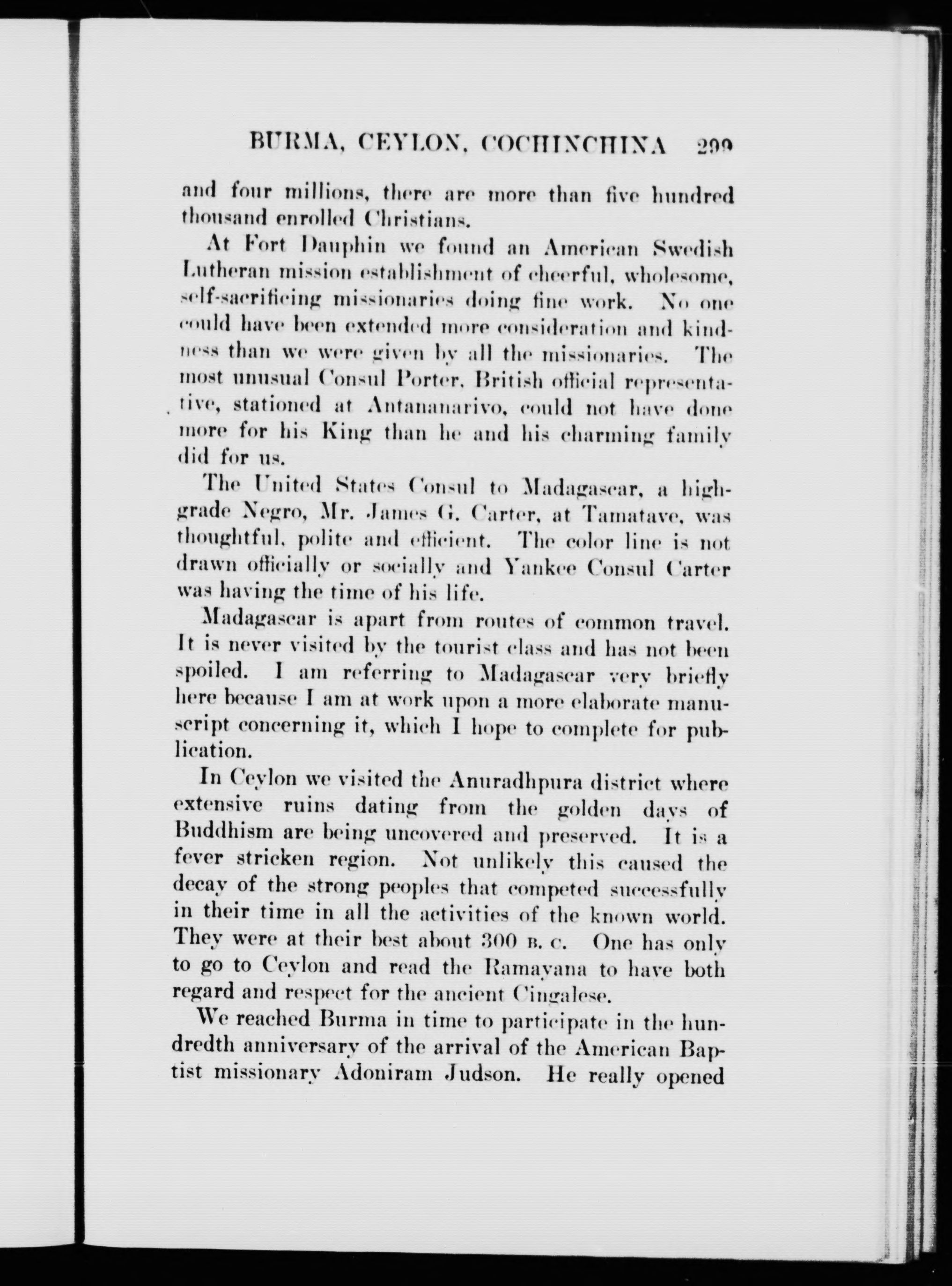 BURMA, CEYLON, COCHINCHINA 299

and four millions, there are more than five hundred thousand enrolled Christians.

At Fort Dauphin we found an American Swedish Lutheran mission establishment of cheerful, wholesome, self-sacrificing missionaries doing fine work. No one could have been extended more consideration and kindness than we were given by all the missionaries. The most unusual Consul Porter, British official representative, stationed at Antananarivo, could not have done more for his King than he and his charming family did for us.

The United States Consul to Madagascar, a high-grade Negro, Mr. James G. Carter, at Tamatave, was thoughtful, polite and efficient. The color line is not drawn officially or socially and Yankee Consul Carter was having the time of his life.

Madagascar is apart from routes of common travel. It is never visited by the tourist class and has not been spoiled. I am referring to Madagascar very briefly here because I am at work upon a more elaborate manuscript concerning it, which I hope to complete for publication.

In Ceylon we visited the Anuradhpura district where extensive ruins dating from the golden days of Buddhism are being uncovered and preserved. It is a fever stricken region. Not unlikely this caused the decay of the strong peoples that competed successfully in their time in all the activities of the known world. They were at their best about 300 B. C. One has only to go to Ceylon and read the Ramayana to have both regard and respect for the ancient Cingalese.

We reached Burma in time to participate in the hundredth anniversary of the arrival of the American Baptist missionary Adoniram Judson. He really opened